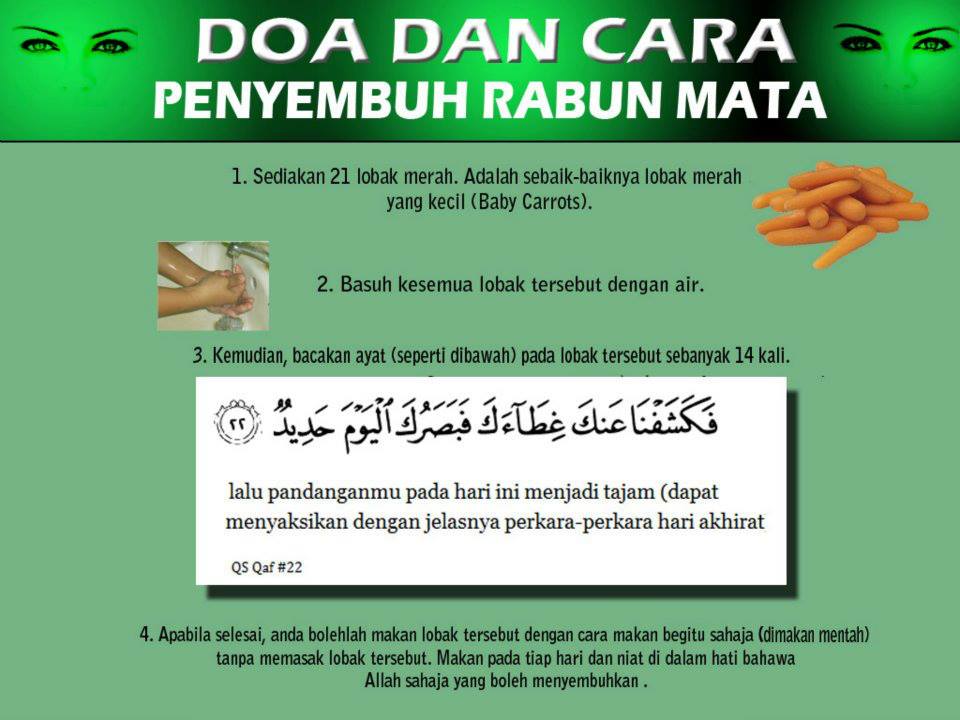 DOA DAN CARA
PENYEMBUH RABUN MATA

1. Sediakan 21 lobak merah. Adalah sebaik-baiknya lobak merah yang kecil (Baby Carrots).

2. Basuh kesemua lobak tersebut dengan air.

3. Kemudian, bacakan ayat (seperti dibawah) pada lobak tersebut sebanyak 14 kali.

فَكَشَفْنَا عَنكَ غِطَآءَكَ فَبَصَرُكَ ٱلْيَوْمَ حَدِيدٌ ٢٢

lalu pandanganmu pada hari ini menjadi tajam (dapat menyaksikan dengan jelasnya perkara-perkara hari akhirat

QS Qaf #22

4. Apabila selesai, anda bolehlah makan lobak tersebut dengan cara makan begitu sahaja (dimakan mentah) tanpa memasak lobak tersebut. Makan pada tiap hari dan niat di dalam hati bahawa Allah sahaja yang boleh menyembuhkan .